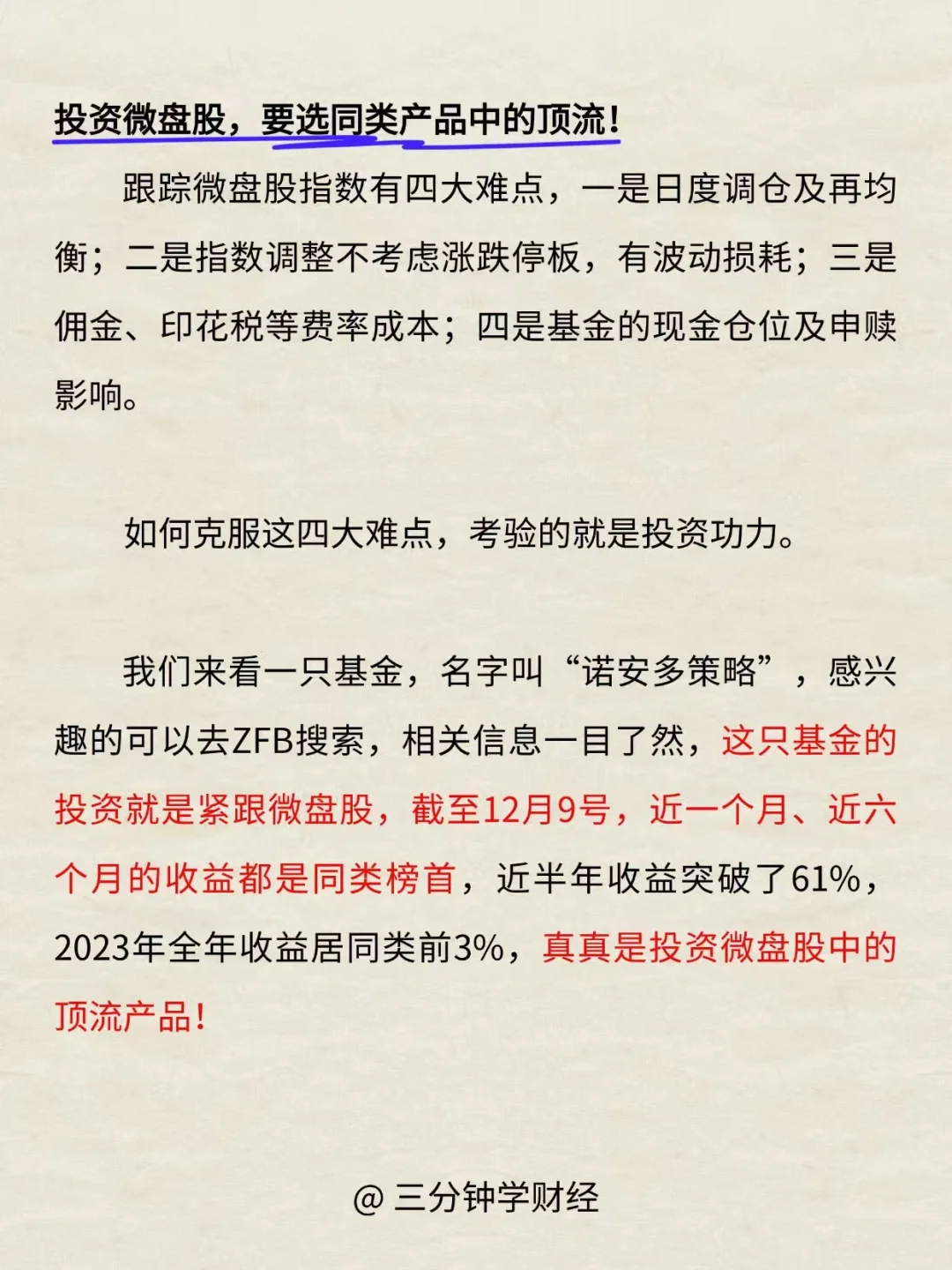 投资微盘股，要选同类产品中的顶流！

跟踪微盘股指数有四大难点，一是日度调仓及再均衡；二是指数调整不考虑涨跌停板，有波动损耗；三是佣金、印花税等费率成本；四是基金的现金仓位及申赎影响。

如何克服这四大难点，考验的就是投资功力。

我们来看一只基金，名字叫“诺安多策略”，感兴趣的可以去ZFB搜索，相关信息一目了然，这只基金的投资就是紧跟微盘股，截至12月9号，近一个月、近六个月的收益都是同类榜首，近半年收益突破了61%，2023年全年收益居同类前3%，真真是投资微盘股中的顶流产品！

@ 三分钟学财经